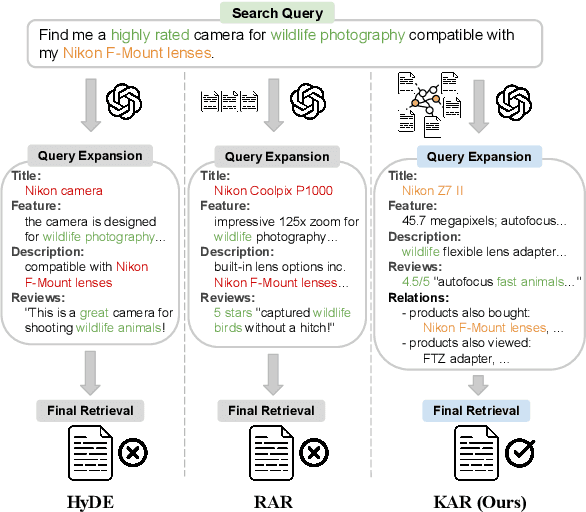 Search Query

Find me a highly rated camera for wildlife photography compatible with my Nikon F-Mount lenses.

Query Expansion

Title:
Nikon camera
Feature:
the camera is designed for wildlife photography...
Description:
compatible with Nikon F-Mount lenses
Reviews:
"This is a great camera for shooting wildlife animals!

Final Retrieval

HyDE

Query Expansion

Title:
Nikon Coolpix P1000
Feature:
impressive 125x zoom for wildlife photography...
Description:
built-in lens options inc. Nikon F-Mount lenses...
Reviews:
5 stars "captured wildlife birds without a hitch!"

Final Retrieval

RAR

Query Expansion

Title:
Nikon Z7 II
Feature:
45.7 megapixels; autofocus...
Description:
wildlife flexible lens adapter...
Reviews:
4.5/5 "autofocus fast animals..."
Relations:
- products also bought:
Nikon F-Mount lenses, ...
- products also viewed:
FTZ adapter, ...

Final Retrieval

KAR (Ours)